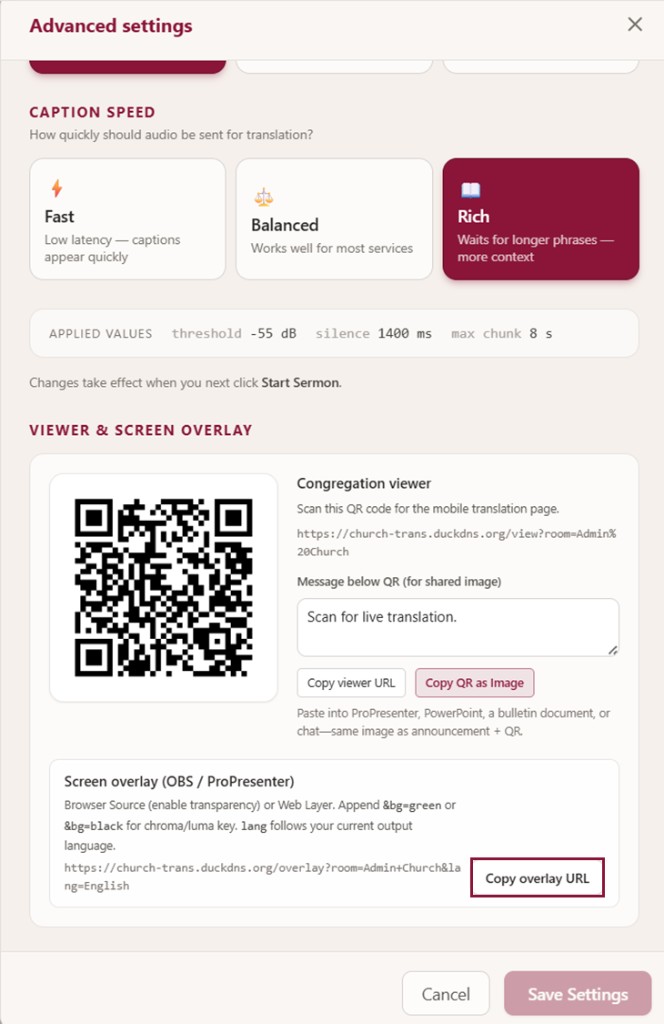 Advanced settings

CAPTION SPEED
How quickly should audio be sent for translation?

Fast
Low latency — captions appear quickly

Balanced
Works well for most services

Rich
Waits for longer phrases — more context

APPLIED VALUES threshold -55 dB silence 1400 ms max chunk 8 s

Changes take effect when you next click Start Sermon.

VIEWER & SCREEN OVERLAY

Congregation viewer
Scan this QR code for the mobile translation page.
https://church-trans.duckdns.org/view?room=Admin%20Church

Message below QR (for shared image)
Scan for live translation.

Copy viewer URL
Copy QR as Image

Paste into ProPresenter, PowerPoint, a bulletin document, or chat—same image as announcement + QR.

Screen overlay (OBS / ProPresenter)
Browser Source (enable transparency) or Web Layer. Append &bg=green or &bg=black for chroma/luma key. lang follows your current output language.
https://church-trans.duckdns.org/overlay?room=Admin+Church&lang=English
Copy overlay URL

Cancel
Save Settings